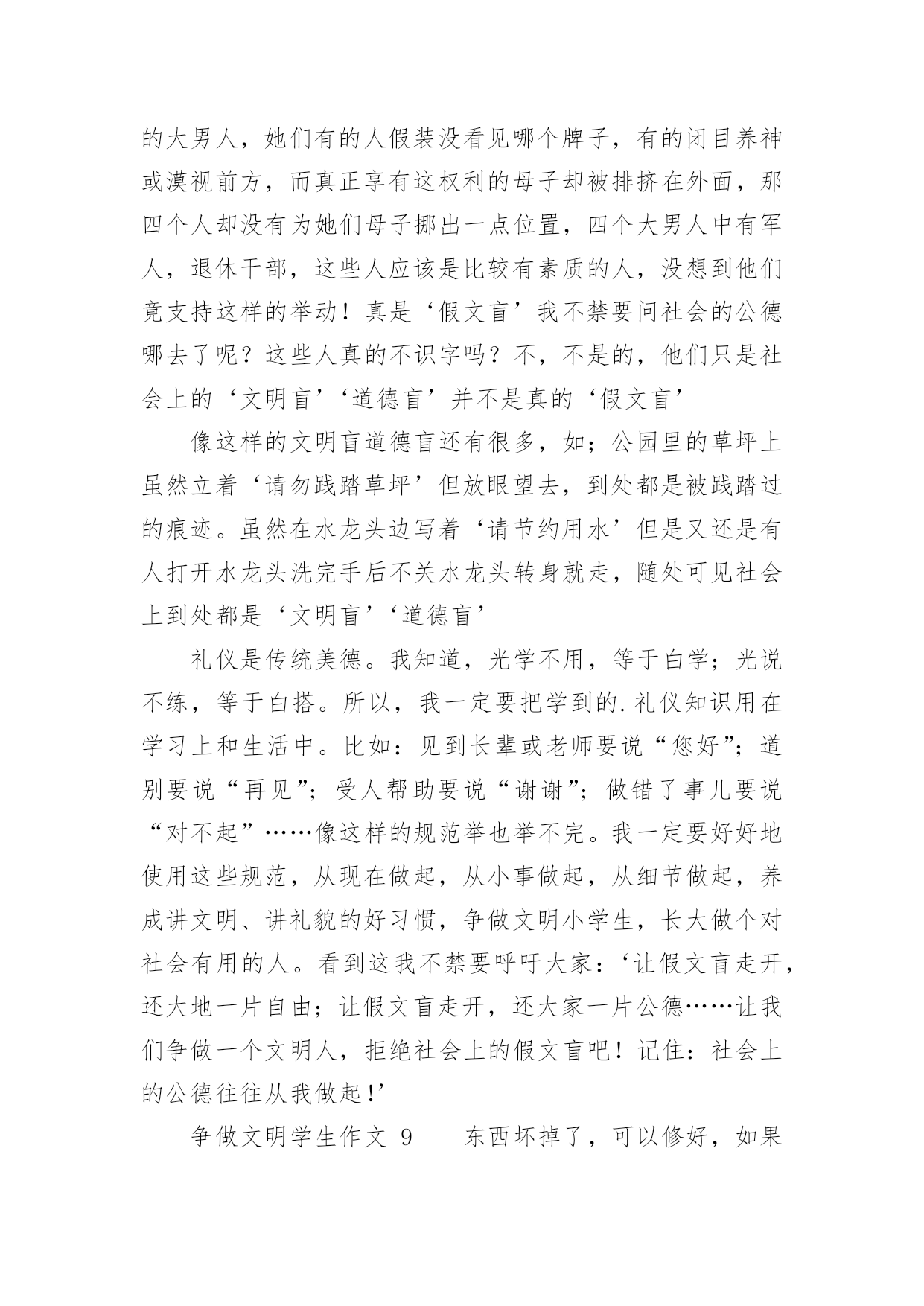 的大男人，她们有的人假装没看见哪个牌子，有的闭目养神或漠视前方，而真正享有这权利的母子却被排挤在外面，那四个人却没有为她们母子挪出一点位置，四个大男人中有军人，退休干部，这些人应该是比较有素质的人，没想到他们竟支持这样的举动！真是‘假文盲’我不禁要问社会的公德哪去了呢？这些人真的不识字吗？不，不是的，他们只是社会上的‘文明盲’‘道德盲’并不是真的‘假文盲’

像这样的文明盲道德盲还有很多，如；公园里的草坪上虽然立着‘请勿践踏草坪’但放眼望去，到处都是被践踏过的痕迹。虽然在水龙头边写着‘请节约用水’但是又还是有人打开水龙头洗完手后不关水龙头转身就走，随处可见社会上到处都是‘文明盲’‘道德盲’

礼仪是传统美德。我知道，光学不用，等于白学；光说不练，等于白搭。所以，我一定要把学到的.礼仪知识用在学习上和生活中。比如：见到长辈或老师要说“您好”；道别要说“再见”；受人帮助要说“谢谢”；做错了事儿要说“对不起”……像这样的规范举也举不完。我一定要好好地使用这些规范，从现在做起，从小事做起，从细节做起，养成讲文明、讲礼貌的好习惯，争做文明小学生，长大做个对社会有用的人。看到这我不禁要呼吁大家：‘让假文盲走开，还大地一片自由；让假文盲走开，还大家一片公德……让我们争做一个文明人，拒绝社会上的假文盲吧！记住：社会上的公德往往从我做起！’

争做文明学生作文 9　　东西坏掉了，可以修好，如果